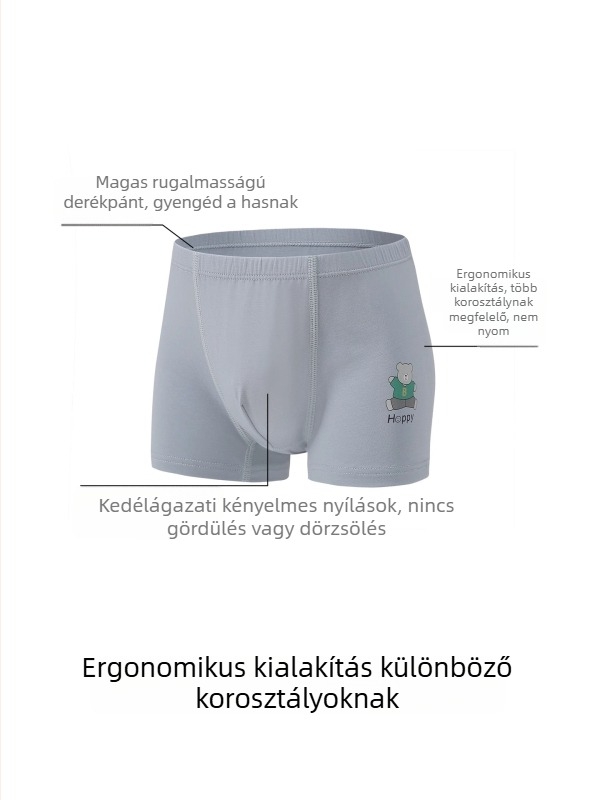 Magas rugalmasságú derékpánt, gyengéd a hasnak

Ergonomikus kialakítás, több korosztálynak megfelelő, nem nyom

Happy

Kedélágazati kényelmes nyílások, nincs gördülés vagy dörzsölés

Ergonomikus kialakítás különböző korosztályoknak